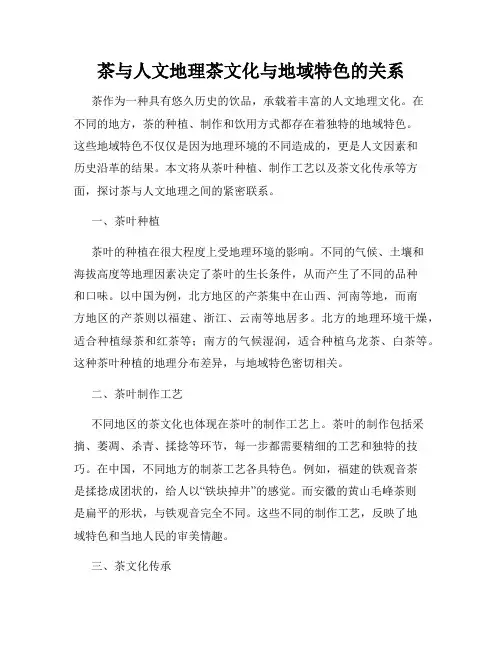 茶与人文地理茶文化与地域特色的关系

茶作为一种具有悠久历史的饮品，承载着丰富的人文地理文化。在不同的地方，茶的种植、制作和饮用方式都存在着独特的地域特色。这些地域特色不仅仅是因为地理环境的不同造成的，更是人文因素和历史沿革的结果。本文将从茶叶种植、制作工艺以及茶文化传承等方面，探讨茶与人文地理之间的紧密联系。

一、茶叶种植

茶叶的种植在很大程度上受地理环境的影响。不同的气候、土壤和海拔高度等地理因素决定了茶叶的生长条件，从而产生了不同的品种和口味。以中国为例，北方地区的产茶集中在山西、河南等地，而南方地区的产茶则以福建、浙江、云南等地居多。北方的地理环境干燥，适合种植绿茶和红茶等；南方的气候湿润，适合种植乌龙茶、白茶等。这种茶叶种植的地理分布差异，与地域特色密切相关。

二、茶叶制作工艺

不同地区的茶文化也体现在茶叶的制作工艺上。茶叶的制作包括采摘、萎凋、杀青、揉捻等环节，每一步都需要精细的工艺和独特的技巧。在中国，不同地方的制茶工艺各具特色。例如，福建的铁观音茶是揉捻成团状的，给人以“铁块掉井”的感觉。而安徽的黄山毛峰茶则是扁平的形状，与铁观音完全不同。这些不同的制作工艺，反映了地域特色和当地人民的审美情趣。

三、茶文化传承